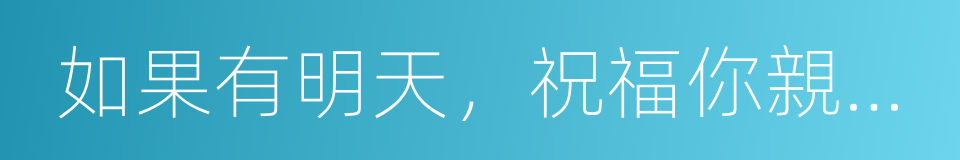 如果有明天，祝福你親...